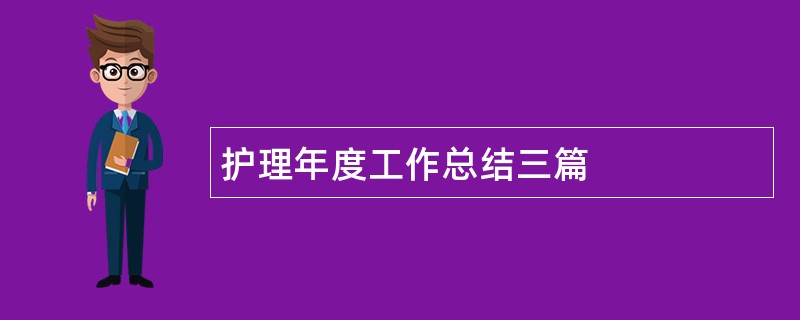 护理年度工作总结三篇